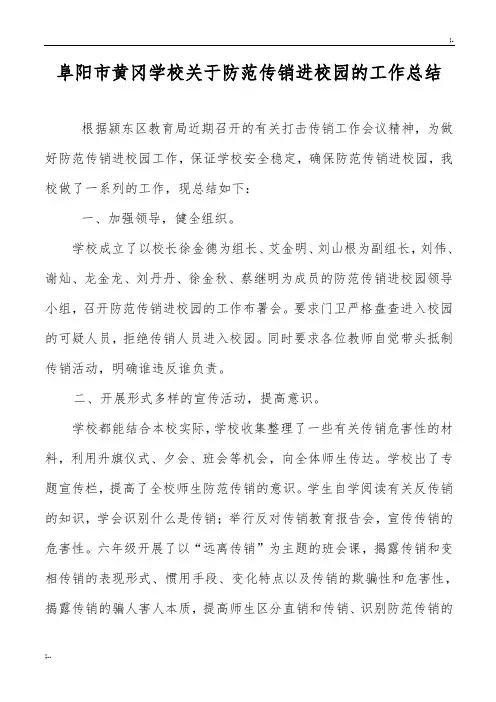 阜阳市黄冈学校关于防范传销进校园的工作总结

根据颍东区教育局近期召开的有关打击传销工作会议精神，为做好防范传销进校园工作，保证学校安全稳定，确保防范传销进校园，我校做了一系列的工作，现总结如下：

一、加强领导，健全组织。

学校成立了以校长徐金德为组长、艾金明、刘山根为副组长，刘伟、谢灿、龙金龙、刘丹丹、徐金秋、蔡继明为成员的防范传销进校园领导小组，召开防范传销进校园的工作布署会。要求门卫严格盘查进入校园的可疑人员，拒绝传销人员进入校园。同时要求各位教师自觉带头抵制传销活动，明确谁违反谁负责。

二、开展形式多样的宣传活动，提高意识。

学校都能结合本校实际，学校收集整理了一些有关传销危害性的材料，利用升旗仪式、夕会、班会等机会，向全体师生传达。学校出了专题宣传栏，提高了全校师生防范传销的意识。学生自学阅读有关反传销的知识，学会识别什么是传销；举行反对传销教育报告会，宣传传销的危害性。六年级开展了以“远离传销”为主题的班会课，揭露传销和变相传销的表现形式、惯用手段、变化特点以及传销的欺骗性和危害性，揭露传销的骗人害人本质，提高师生区分直销和传销、识别防范传销的